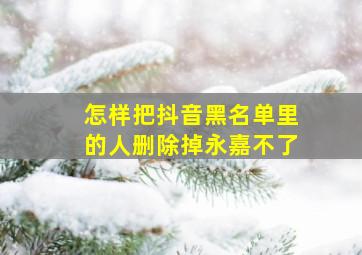 怎样把抖音黑名单里的人删除掉永嘉不了